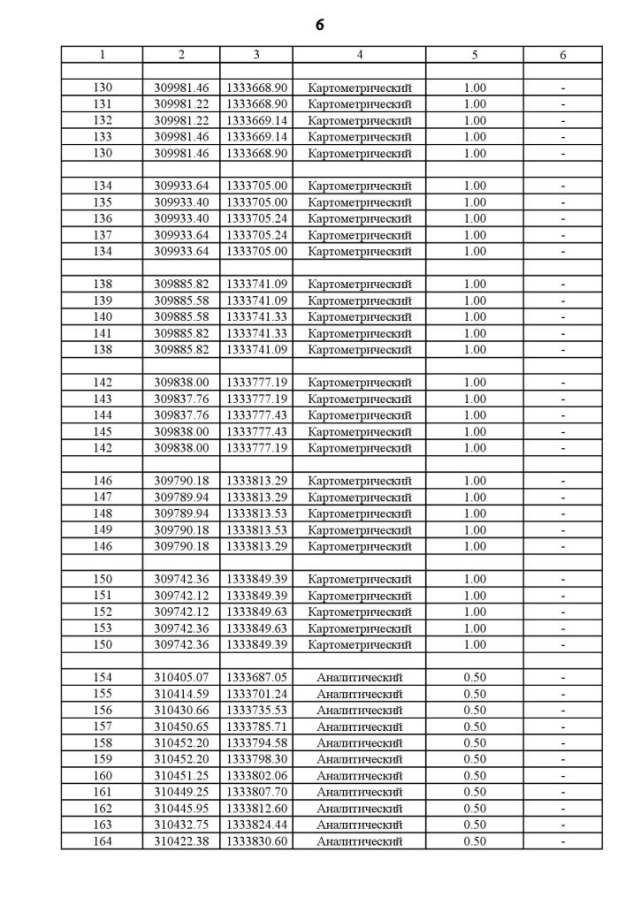 6

| 1 | 2 | 3 | 4 | 5 | 6 |
|---|---|---|---|---|---|
| | | | | | |
| 130 | 309981.46 | 1333668.90 | Картометрический | 1.00 | - |
| 131 | 309981.22 | 1333668.90 | Картометрический | 1.00 | - |
| 132 | 309981.22 | 1333669.14 | Картометрический | 1.00 | - |
| 133 | 309981.46 | 1333669.14 | Картометрический | 1.00 | - |
| 130 | 309981.46 | 1333668.90 | Картометрический | 1.00 | - |
| | | | | | |
| 134 | 309933.64 | 1333705.00 | Картометрический | 1.00 | - |
| 135 | 309933.40 | 1333705.00 | Картометрический | 1.00 | - |
| 136 | 309933.40 | 1333705.24 | Картометрический | 1.00 | - |
| 137 | 309933.64 | 1333705.24 | Картометрический | 1.00 | - |
| 134 | 309933.64 | 1333705.00 | Картометрический | 1.00 | - |
| | | | | | |
| 138 | 309885.82 | 1333741.09 | Картометрический | 1.00 | - |
| 139 | 309885.58 | 1333741.09 | Картометрический | 1.00 | - |
| 140 | 309885.58 | 1333741.33 | Картометрический | 1.00 | - |
| 141 | 309885.82 | 1333741.33 | Картометрический | 1.00 | - |
| 138 | 309885.82 | 1333741.09 | Картометрический | 1.00 | - |
| | | | | | |
| 142 | 309838.00 | 1333777.19 | Картометрический | 1.00 | - |
| 143 | 309837.76 | 1333777.19 | Картометрический | 1.00 | - |
| 144 | 309837.76 | 1333777.43 | Картометрический | 1.00 | - |
| 145 | 309838.00 | 1333777.43 | Картометрический | 1.00 | - |
| 142 | 309838.00 | 1333777.19 | Картометрический | 1.00 | - |
| | | | | | |
| 146 | 309790.18 | 1333813.29 | Картометрический | 1.00 | - |
| 147 | 309789.94 | 1333813.29 | Картометрический | 1.00 | - |
| 148 | 309789.94 | 1333813.53 | Картометрический | 1.00 | - |
| 149 | 309790.18 | 1333813.53 | Картометрический | 1.00 | - |
| 146 | 309790.18 | 1333813.29 | Картометрический | 1.00 | - |
| | | | | | |
| 150 | 309742.36 | 1333849.39 | Картометрический | 1.00 | - |
| 151 | 309742.12 | 1333849.39 | Картометрический | 1.00 | - |
| 152 | 309742.12 | 1333849.63 | Картометрический | 1.00 | - |
| 153 | 309742.36 | 1333849.63 | Картометрический | 1.00 | - |
| 150 | 309742.36 | 1333849.39 | Картометрический | 1.00 | - |
| | | | | | |
| 154 | 310405.07 | 1333687.05 | Аналитический | 0.50 | - |
| 155 | 310414.59 | 1333701.24 | Аналитический | 0.50 | - |
| 156 | 310430.66 | 1333735.53 | Аналитический | 0.50 | - |
| 157 | 310450.65 | 1333785.71 | Аналитический | 0.50 | - |
| 158 | 310452.20 | 1333794.58 | Аналитический | 0.50 | - |
| 159 | 310452.20 | 1333798.30 | Аналитический | 0.50 | - |
| 160 | 310451.25 | 1333802.06 | Аналитический | 0.50 | - |
| 161 | 310449.25 | 1333807.70 | Аналитический | 0.50 | - |
| 162 | 310445.95 | 1333812.60 | Аналитический | 0.50 | - |
| 163 | 310432.75 | 1333824.44 | Аналитический | 0.50 | - |
| 164 | 310422.38 | 1333830.60 | Аналитический | 0.50 | - |